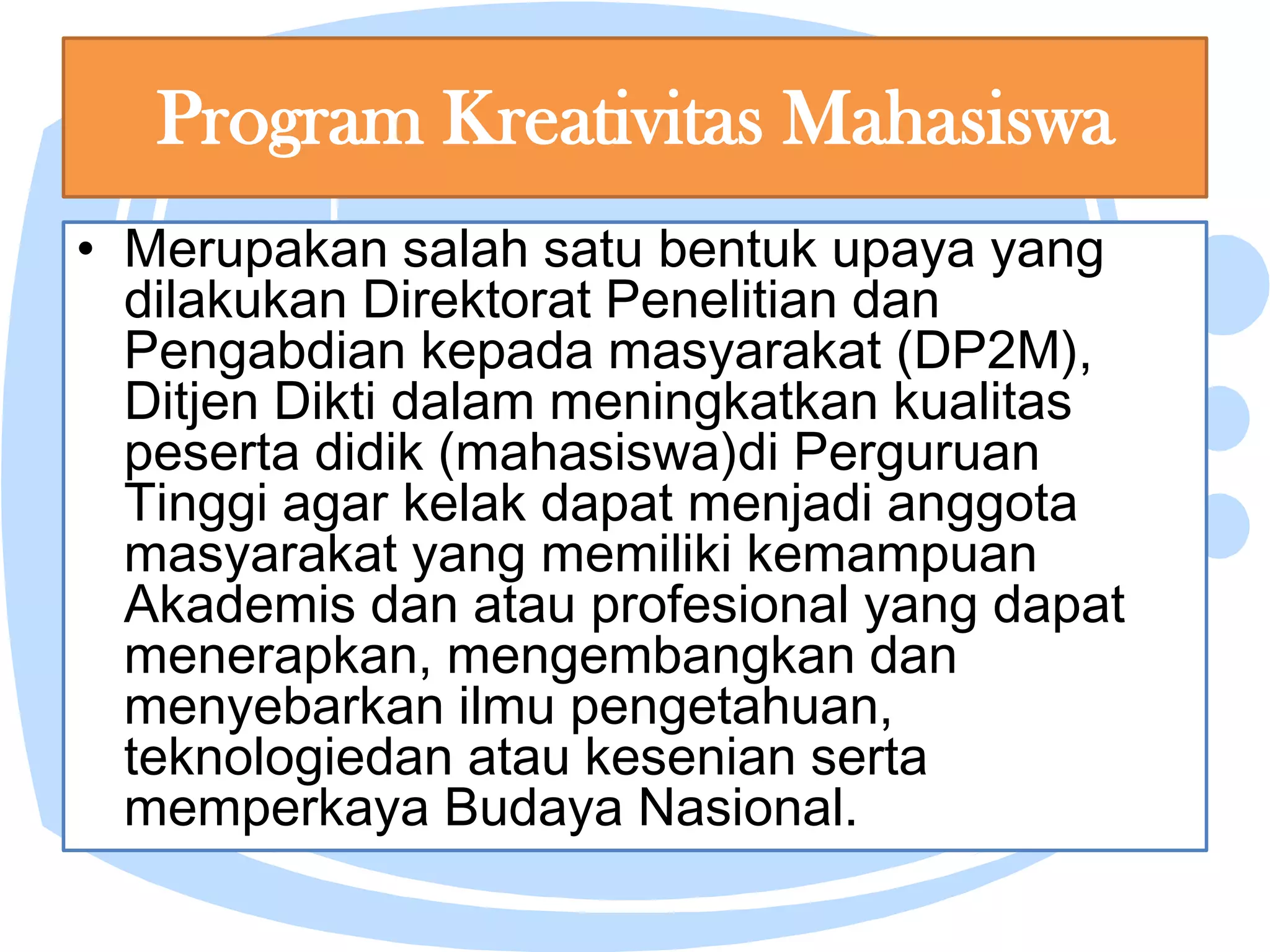 Program Kreativitas Mahasiswa

• Merupakan salah satu bentuk upaya yang dilakukan Direktorat Penelitian dan Pengabdian kepada masyarakat (DP2M), Ditjen Dikti dalam meningkatkan kualitas peserta didik (mahasiswa)di Perguruan Tinggi agar kelak dapat menjadi anggota masyarakat yang memiliki kemampuan Akademis dan atau profesional yang dapat menerapkan, mengembangkan dan menyebarkan ilmu pengetahuan, teknologiedan atau kesenian serta memperkaya Budaya Nasional.